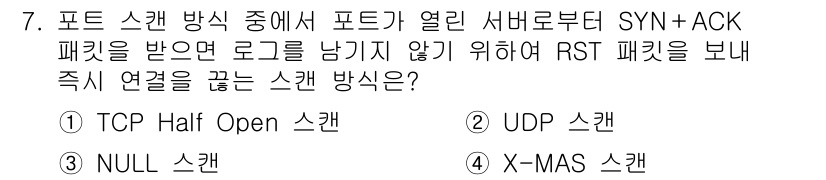 7. 포트 스캔 방식 중에서 포트가 열린 서버로부터 SYN+ACK 패킷을 받으면 로그를 남기지 않기 위하여 RST 패킷을 보내 즉시 연결을 끊는 스캔 방식은?

① TCP Half Open 스캔
② UDP 스캔
③ NULL 스캔
④ X-MAS 스캔